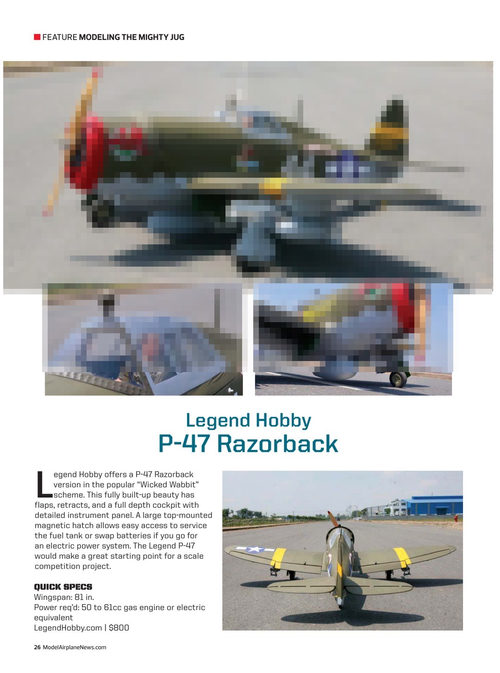 FEATURE MODELING THE MIGHTY JUG

Legend Hobby
P-47 Razorback

Legend Hobby offers a P-47 Razorback version in the popular "Wicked Wabbit" scheme. This fully built-up beauty has flaps, retracts, and a full depth cockpit with detailed instrument panel. A large top-mounted magnetic hatch allows easy access to service the fuel tank or swap batteries if you go for an electric power system. The Legend P-47 would make a great starting point for a scale competition project.

QUICK SPECS
Wingspan: 81 in.
Power req'd: 50 to 61cc gas engine or electric equivalent
LegendHobby.com | $800

26 ModelAirplaneNews.com